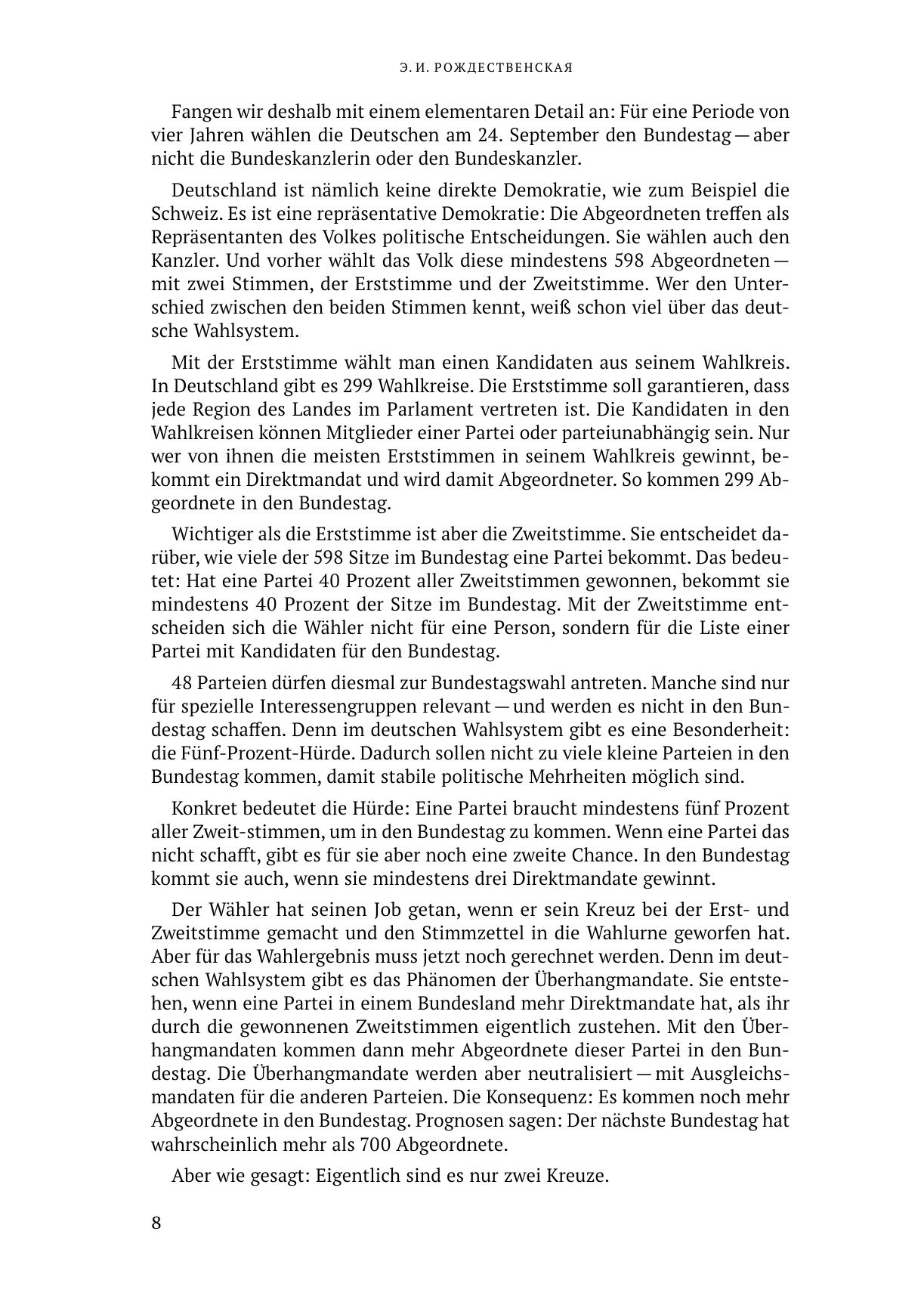 Э. И. РОЖДЕСТВЕНСКАЯ

Fangen wir deshalb mit einem elementaren Detail an: Für eine Periode von vier Jahren wählen die Deutschen am 24. September den Bundestag — aber nicht die Bundeskanzlerin oder den Bundeskanzler.

Deutschland ist nämlich keine direkte Demokratie, wie zum Beispiel die Schweiz. Es ist eine repräsentative Demokratie: Die Abgeordneten treffen als Repräsentanten des Volkes politische Entscheidungen. Sie wählen auch den Kanzler. Und vorher wählt das Volk diese mindestens 598 Abgeordneten — mit zwei Stimmen, der Erststimme und der Zweitstimme. Wer den Unterschied zwischen den beiden Stimmen kennt, weiß schon viel über das deutsche Wahlsystem.

Mit der Erststimme wählt man einen Kandidaten aus seinem Wahlkreis. In Deutschland gibt es 299 Wahlkreise. Die Erststimme soll garantieren, dass jede Region des Landes im Parlament vertreten ist. Die Kandidaten in den Wahlkreisen können Mitglieder einer Partei oder parteiunabhängig sein. Nur wer von ihnen die meisten Erststimmen in seinem Wahlkreis gewinnt, bekommt ein Direktmandat und wird damit Abgeordneter. So kommen 299 Abgeordnete in den Bundestag.

Wichtiger als die Erststimme ist aber die Zweitstimme. Sie entscheidet darüber, wie viele der 598 Sitze im Bundestag eine Partei bekommt. Das bedeutet: Hat eine Partei 40 Prozent aller Zweitstimmen gewonnen, bekommt sie mindestens 40 Prozent der Sitze im Bundestag. Mit der Zweitstimme entscheiden sich die Wähler nicht für eine Person, sondern für die Liste einer Partei mit Kandidaten für den Bundestag.

48 Parteien dürfen diesmal zur Bundestagswahl antreten. Manche sind nur für spezielle Interessengruppen relevant — und werden es nicht in den Bundestag schaffen. Denn im deutschen Wahlsystem gibt es eine Besonderheit: die Fünf-Prozent-Hürde. Dadurch sollen nicht zu viele kleine Parteien in den Bundestag kommen, damit stabile politische Mehrheiten möglich sind.

Konkret bedeutet die Hürde: Eine Partei braucht mindestens fünf Prozent aller Zweit-stimmen, um in den Bundestag zu kommen. Wenn eine Partei das nicht schafft, gibt es für sie aber noch eine zweite Chance. In den Bundestag kommt sie auch, wenn sie mindestens drei Direktmandate gewinnt.

Der Wähler hat seinen Job getan, wenn er sein Kreuz bei der Erst- und Zweitstimme gemacht und den Stimmzettel in die Wahlurne geworfen hat. Aber für das Wahlergebnis muss jetzt noch gerechnet werden. Denn im deutschen Wahlsystem gibt es das Phänomen der Überhangmandate. Sie entstehen, wenn eine Partei in einem Bundesland mehr Direktmandate hat, als ihr durch die gewonnenen Zweitstimmen eigentlich zustehen. Mit den Überhangmandaten kommen dann mehr Abgeordnete dieser Partei in den Bundestag. Die Überhangmandate werden aber neutralisiert — mit Ausgleichsmandaten für die anderen Parteien. Die Konsequenz: Es kommen noch mehr Abgeordnete in den Bundestag. Prognosen sagen: Der nächste Bundestag hat wahrscheinlich mehr als 700 Abgeordnete.

Aber wie gesagt: Eigentlich sind es nur zwei Kreuze.

8